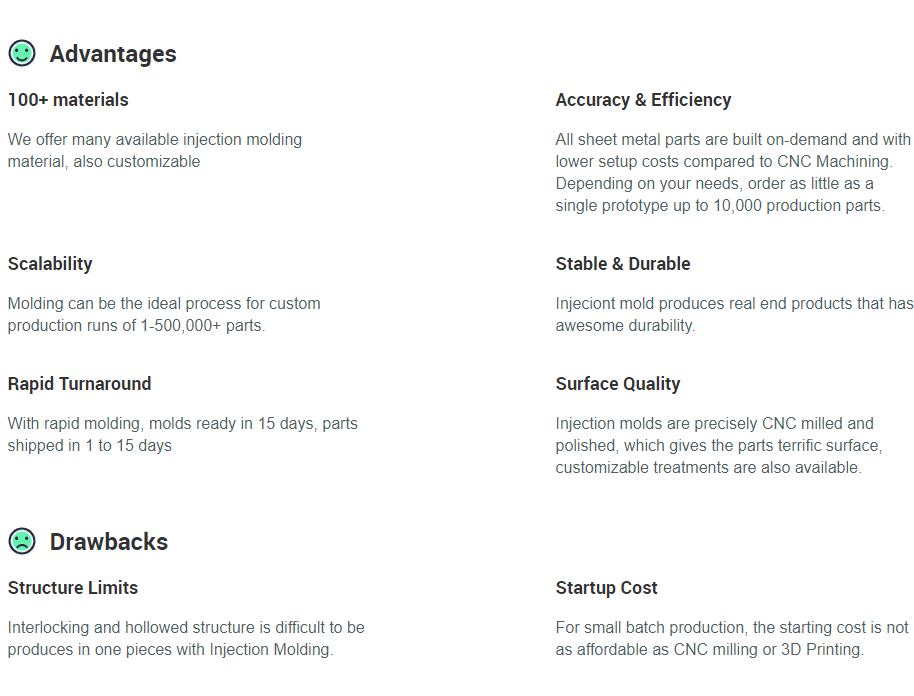 Advantages

100+ materials

We offer many available injection molding material, also customizable

Scalability

Molding can be the ideal process for custom production runs of 1-500,000+ parts.

Rapid Turnaround

With rapid molding, molds ready in 15 days, parts shipped in 1 to 15 days

Accuracy & Efficiency

All sheet metal parts are built on-demand and with lower setup costs compared to CNC Machining. Depending on your needs, order as little as a single prototype up to 10,000 production parts.

Stable & Durable

Injeciont mold produces real end products that has awesome durability.

Surface Quality

Injection molds are precisely CNC milled and polished, which gives the parts terrific surface, customizable treatments are also available.

Drawbacks

Structure Limits

Interlocking and hollowed structure is difficult to be produces in one pieces with Injection Molding.

Startup Cost

For small batch production, the starting cost is not as affordable as CNC milling or 3D Printing.